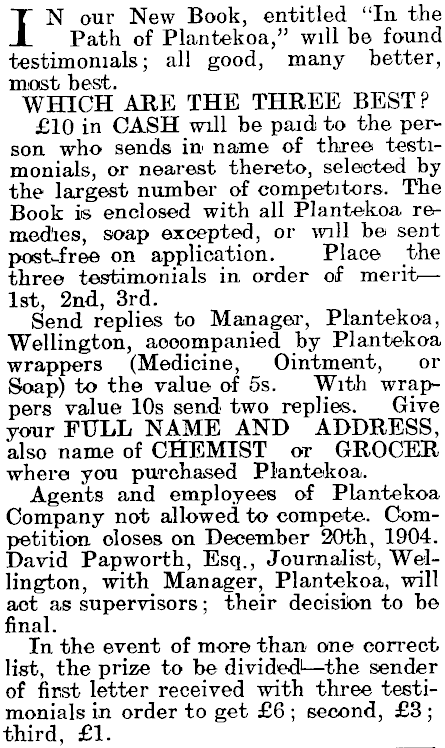 IN our New Book, entitled "In the Path of Plantekoa," will be found testimonials; all good, many better, most best.

WHICH ARE THE THREE BEST?

£10 in CASH will be paid to the person who sends in name of three testimonials, or nearest thereto, selected by the largest number of competitors. The Book is enclosed with all Plantekoa remedies, soap excepted, or will be sent post-free on application. Place the three testimonials in order of merit—1st, 2nd, 3rd.

Send replies to Manager, Plantekoa, Wellington, accompanied by Plantekoa wrappers (Medicine, Ointment, or Soap) to the value of 5s. With wrappers value 10s send two replies. Give your FULL NAME AND ADDRESS, also name of CHEMIST or GROCER where you purchased Plantekoa.

Agents and employees of Plantekoa Company not allowed to compete. Competition closes on December 20th, 1904. David Papworth, Esq., Journalist, Wellington, with Manager, Plantekoa, will act as supervisors; their decision to be final.

In the event of more than one correct list, the prize to be divided—the sender of first letter received with three testimonials in order to get £6; second, £3; third, £1.